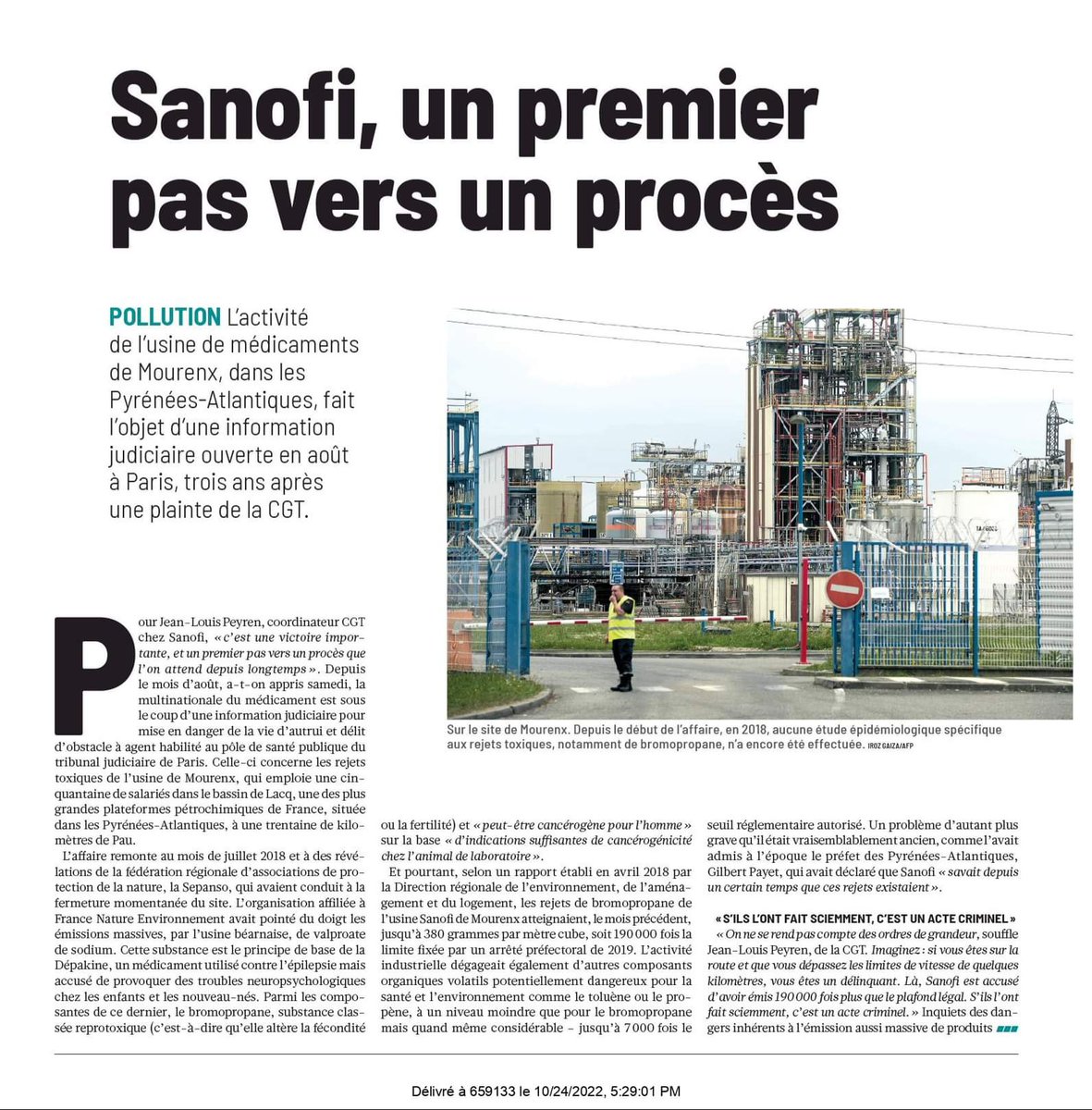 Sanofi, un premier pas vers un procès

POLLUTION L'activité de l'usine de médicaments de Mourenx, dans les Pyrénées-Atlantiques, fait l'objet d'une information judiciaire ouverte en août à Paris, trois ans après une plainte de la CGT.

Sur le site de Mourenx. Depuis le début de l'affaire, en 2018, aucune étude épidémiologique spécifique aux rejets toxiques, notamment de bromopropane, n'a encore été effectuée. IROZ GAIZA/AFP

Pour Jean-Louis Peyren, coordinateur CGT chez Sanofi, « c'est une victoire importante, et un premier pas vers un procès que l'on attend depuis longtemps ». Depuis le mois d'août, a-t-on appris samedi, la multinationale du médicament est sous le coup d'une information judiciaire pour mise en danger de la vie d'autrui et délit d'obstacle à agent habilité au pôle de santé publique du tribunal judiciaire de Paris. Celle-ci concerne les rejets toxiques de l'usine de Mourenx, qui emploie une cinquantaine de salariés dans le bassin de Lacq, une des plus grandes plateformes pétrochimiques de France, située dans les Pyrénées-Atlantiques, à une trentaine de kilomètres de Pau.

L'affaire remonte au mois de juillet 2018 et à des révélations de la fédération régionale d'associations de protection de la nature, la Sepanso, qui avaient conduit à la fermeture momentanée du site. L'organisation affiliée à France Nature Environnement avait pointé du doigt les émissions massives, par l'usine béarnaise, de valproate de sodium. Cette substance est le principe de base de la Dépakine, un médicament utilisé contre l'épilepsie mais accusé de provoquer des troubles neuropsychologiques chez les enfants et les nouveau-nés. Parmi les composantes de ce dernier, le bromopropane, substance classée reprotoxique (c'est-à-dire qu'elle altère la fécondité ou la fertilité) et « peut-être cancérogène pour l'homme » sur la base « d'indications suffisantes de cancérogénicité chez l'animal de laboratoire ».

Et pourtant, selon un rapport établi en avril 2018 par la Direction régionale de l'environnement, de l'aménagement et du logement, les rejets de bromopropane de l'usine Sanofi de Mourenx atteignaient, le mois précédent, jusqu'à 380 grammes par mètre cube, soit 190 000 fois la limite fixée par un arrêté préfectoral de 2019. L'activité industrielle dégageait également d'autres composants organiques volatils potentiellement dangereux pour la santé et l'environnement comme le toluène ou le propène, à un niveau moindre que pour le bromopropane mais quand même considérable – jusqu'à 7 000 fois le seuil réglementaire autorisé. Un problème d'autant plus grave qu'il était vraisemblablement ancien, comme l'avait admis à l'époque le préfet des Pyrénées-Atlantiques, Gilbert Payet, qui avait déclaré que Sanofi « savait depuis un certain temps que ces rejets existaient ».

« S'ILS L'ONT FAIT SCIEMMENT, C'EST UN ACTE CRIMINEL »

« On ne se rend pas compte des ordres de grandeur, souffle Jean-Louis Peyren, de la CGT. Imaginez : si vous êtes sur la route et que vous dépassez les limites de vitesse de quelques kilomètres, vous êtes un délinquant. Là, Sanofi est accusé d'avoir émis 190 000 fois plus que le plafond légal. S'ils l'ont fait sciemment, c'est un acte criminel. » Inquiets des dangers inhérents à l'émission aussi massive de produits

Délivré à 659133 le 10/24/2022, 5:29:01 PM